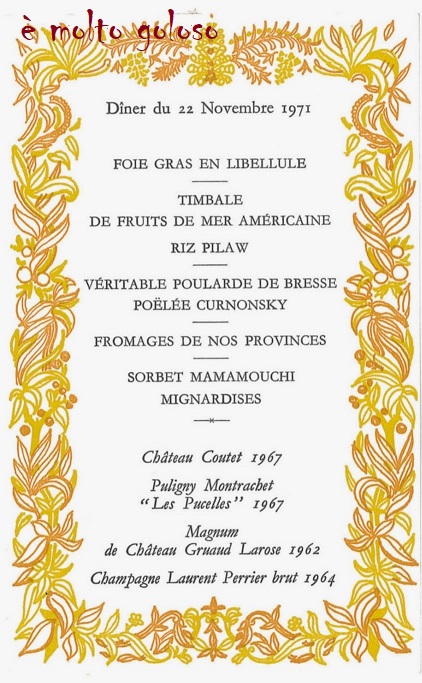 è molto goloso

Dîner du 22 Novembre 1971

FOIE GRAS EN LIBELLULE

TIMBALE
DE FRUITS DE MER AMÉRICAINE

RIZ PILAW

VÉRITABLE POULARDE DE BRESSE
POËLÉE CURNONSKY

FROMAGES DE NOS PROVINCES

SORBET MAMAMOUCHI
MIGNARDISES

Château Coutet 1967

Puligny Montrachet
"Les Pucelles" 1967

Magnum
de Château Gruaud Larose 1962

Champagne Laurent Perrier brut 1964